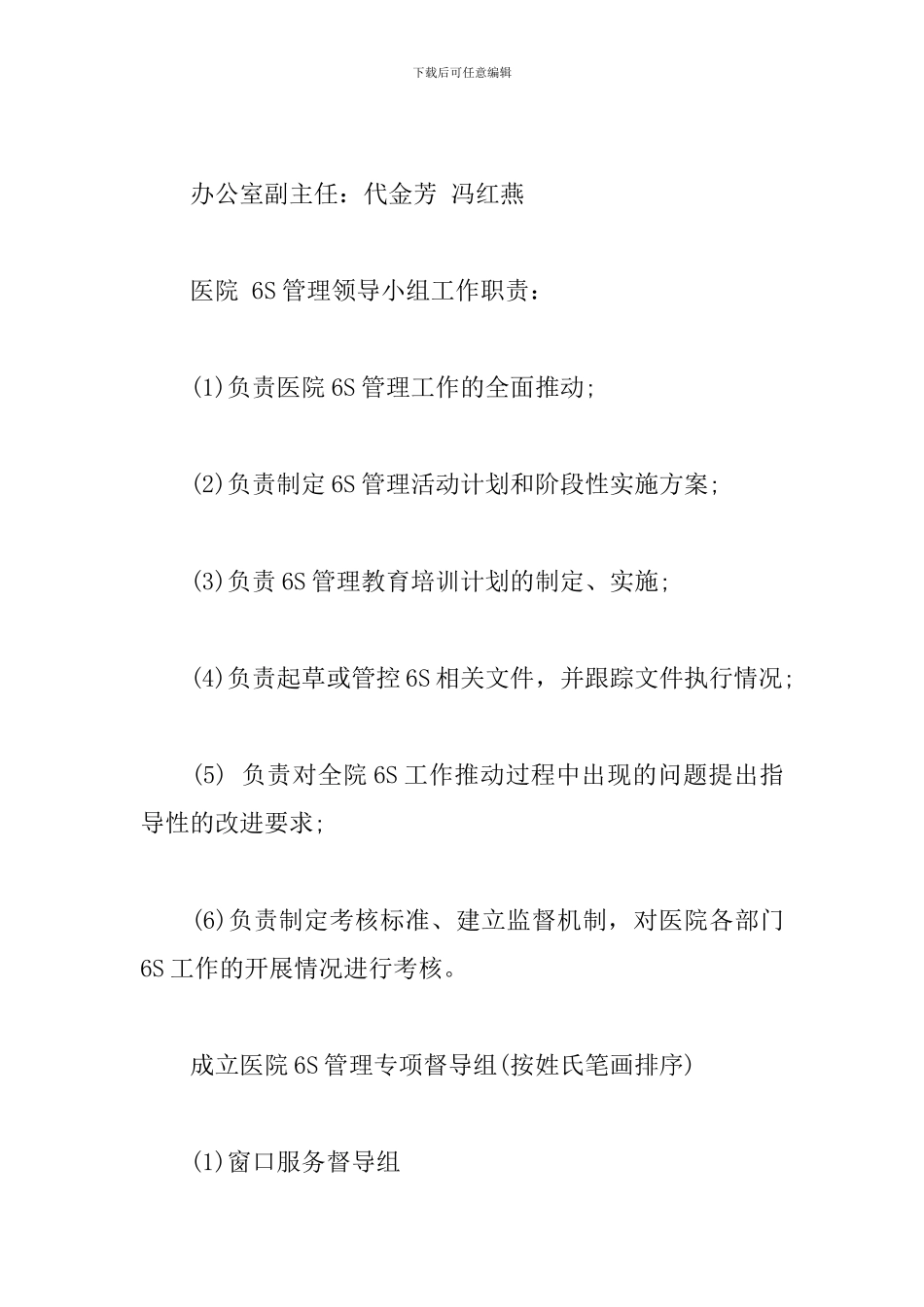 下载后可任意编辑

办公室副主任：代金芳 冯红燕

医院 6S 管理领导小组工作职责：

(1)负责医院 6S 管理工作的全面推动；

(2)负责制定 6S 管理活动计划和阶段性实施方案；

(3)负责 6S 管理教育培训计划的制定、实施；

(4)负责起草或管控 6S 相关文件，并跟踪文件执行情况；

(5) 负责对全院 6S 工作推动过程中出现的问题提出指导性的改进要求；

(6)负责制定考核标准、建立监督机制，对医院各部门 6S 工作的开展情况进行考核。

成立医院 6S 管理专项督导组(按姓氏笔画排序)

(1)窗口服务督导组